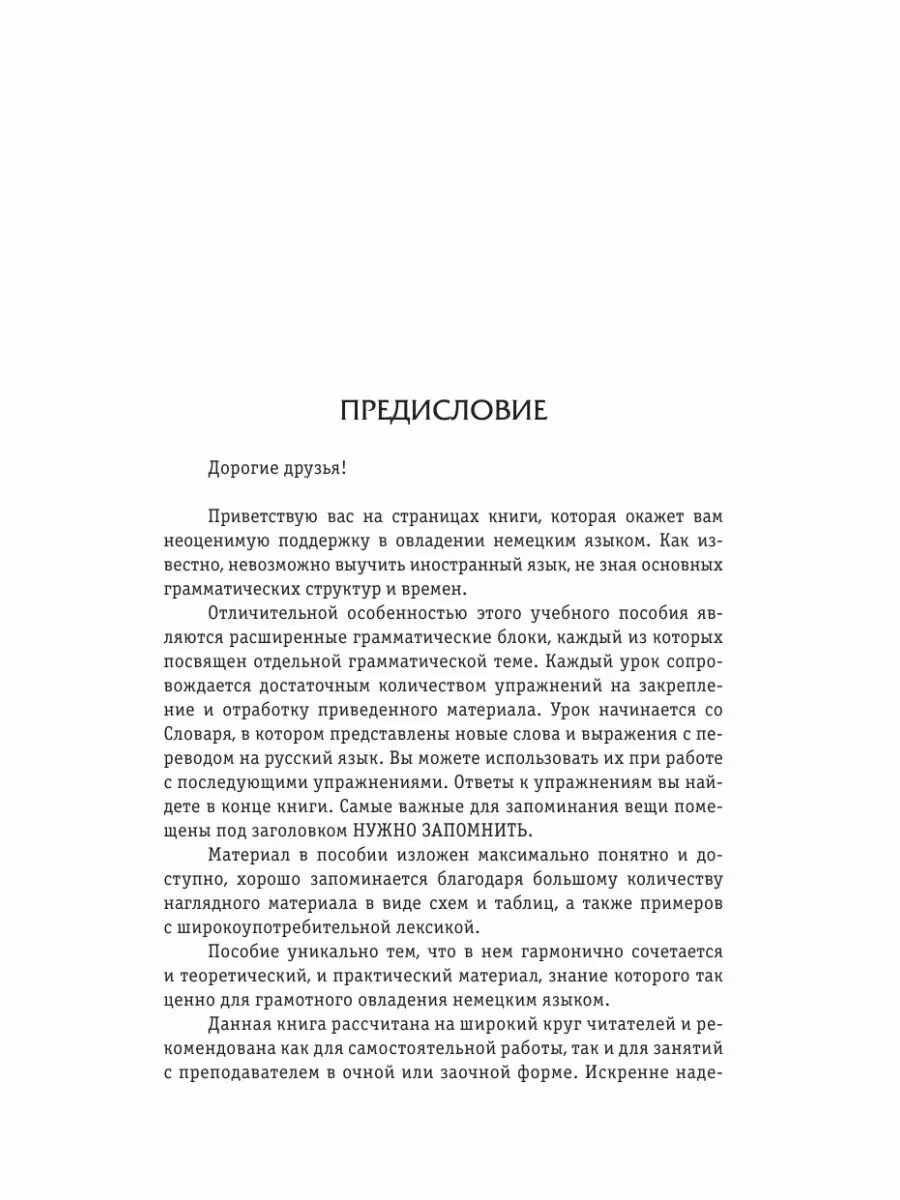 ПРЕДИСЛОВИЕ

Дорогие друзья!

Приветствую вас на страницах книги, которая окажет вам неоценимую поддержку в овладении немецким языком. Как известно, невозможно выучить иностранный язык, не зная основных грамматических структур и времен.

Отличительной особенностью этого учебного пособия являются расширенные грамматические блоки, каждый из которых посвящен отдельной грамматической теме. Каждый урок сопровождается достаточным количеством упражнений на закрепление и отработку приведенного материала. Урок начинается со Словаря, в котором представлены новые слова и выражения с переводом на русский язык. Вы можете использовать их при работе с последующими упражнениями. Ответы к упражнениям вы найдете в конце книги. Самые важные для запоминания вещи помещены под заголовком НУЖНО ЗАПОМНИТЬ.

Материал в пособии изложен максимально понятно и доступно, хорошо запоминается благодаря большому количеству наглядного материала в виде схем и таблиц, а также примеров с широкоупотребительной лексикой.

Пособие уникально тем, что в нем гармонично сочетается и теоретический, и практический материал, знание которого так ценно для грамотного овладения немецким языком.

Данная книга рассчитана на широкий круг читателей и рекомендована как для самостоятельной работы, так и для занятий с преподавателем в очной или заочной форме. Искренне наде-